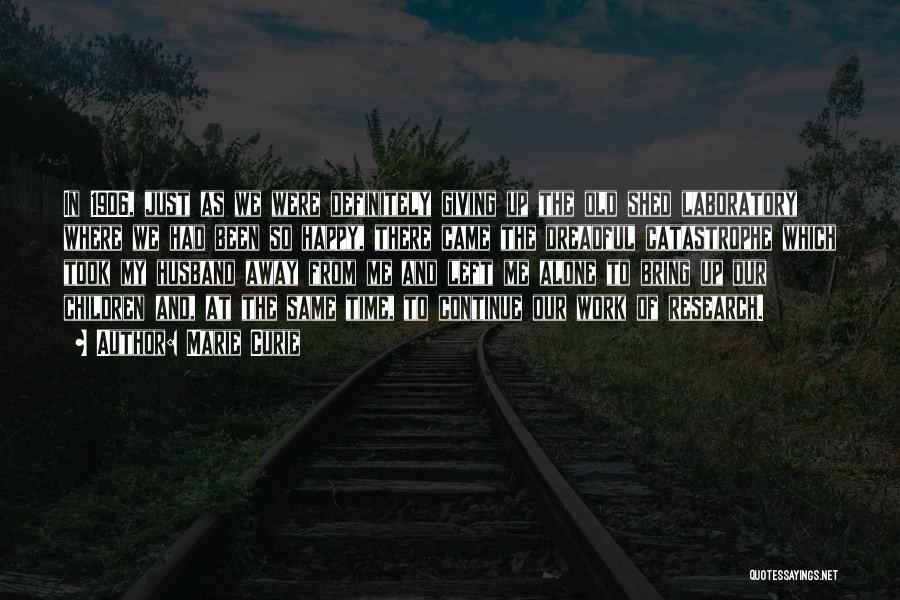 IN 1906, JUST AS WE WERE DEFINITELY GIVING UP THE OLD SHED LABORATORY WHERE WE HAD BEEN SO HAPPY, THERE CAME THE DREADFUL CATASTROPHE WHICH TOOK MY HUSBAND AWAY FROM ME AND LEFT ME ALONE TO BRING UP OUR CHILDREN AND, AT THE SAME TIME, TO CONTINUE OUR WORK OF RESEARCH.

AUTHOR: MARIE CURIE

QUOTESSAYINGS.NET